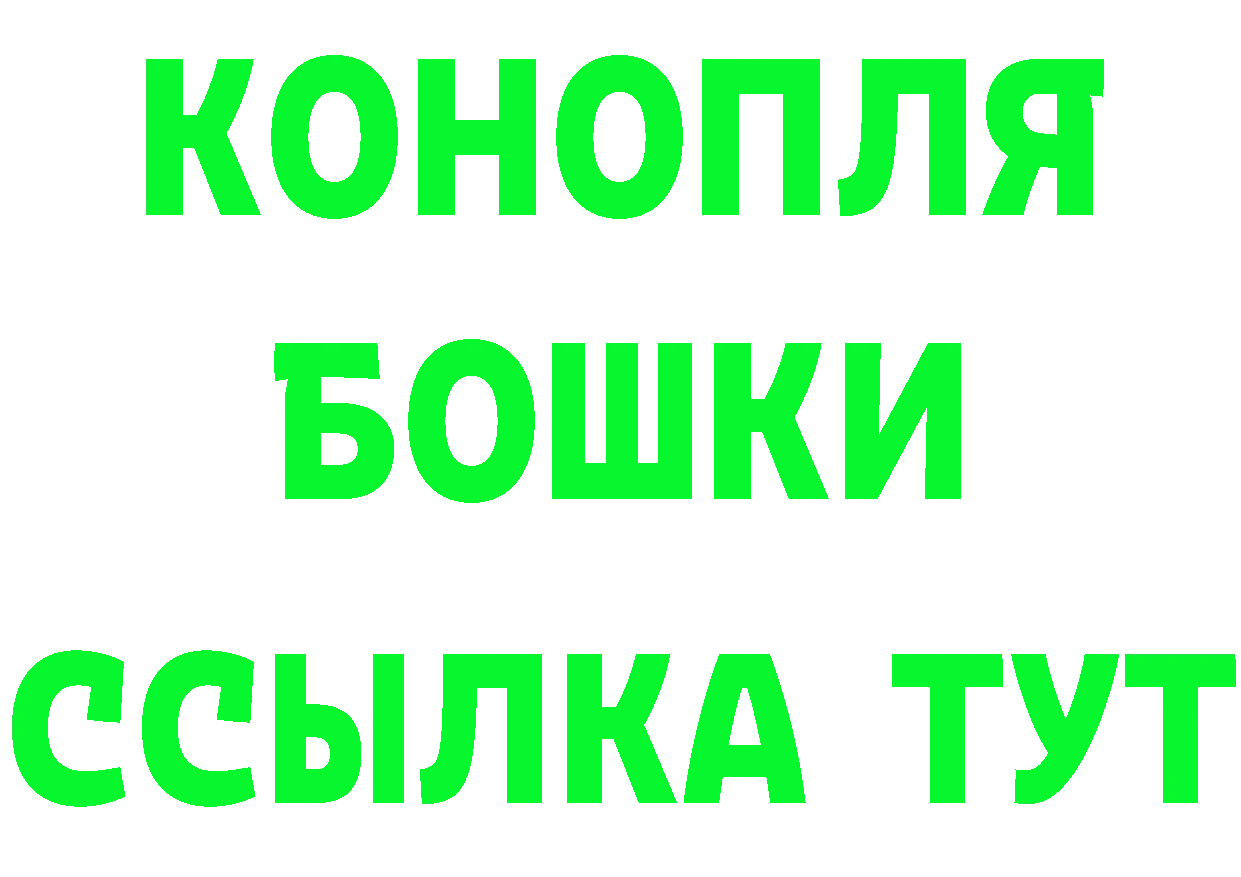 КОНОПЛЯ
БОШКИ
ССЫЛКА ТУТ